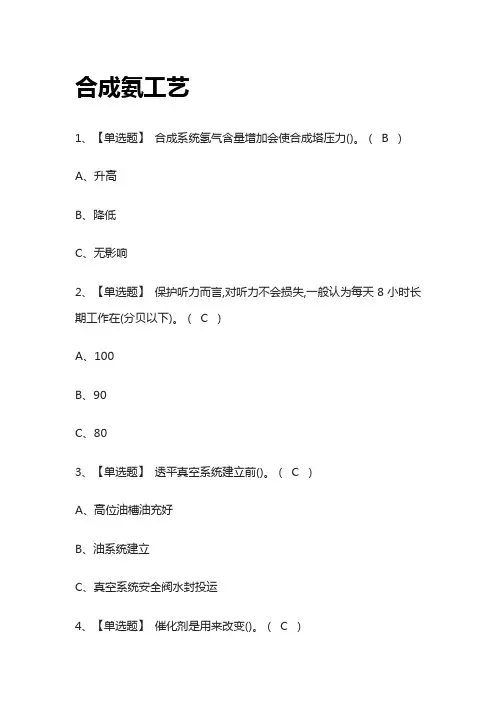 合成氨工艺

1、【单选题】 合成系统氢气含量增加会使合成塔压力()。（ B ）

A、升高

B、降低

C、无影响

2、【单选题】 保护听力而言,对听力不会损失,一般认为每天 8 小时长期工作在(分贝以下)。（ C ）

A、100

B、90

C、80

3、【单选题】 透平真空系统建立前()。（ C ）

A、高位油槽油充好

B、油系统建立

C、真空系统安全阀水封投运

4、【单选题】 催化剂是用来改变()。（ C ）